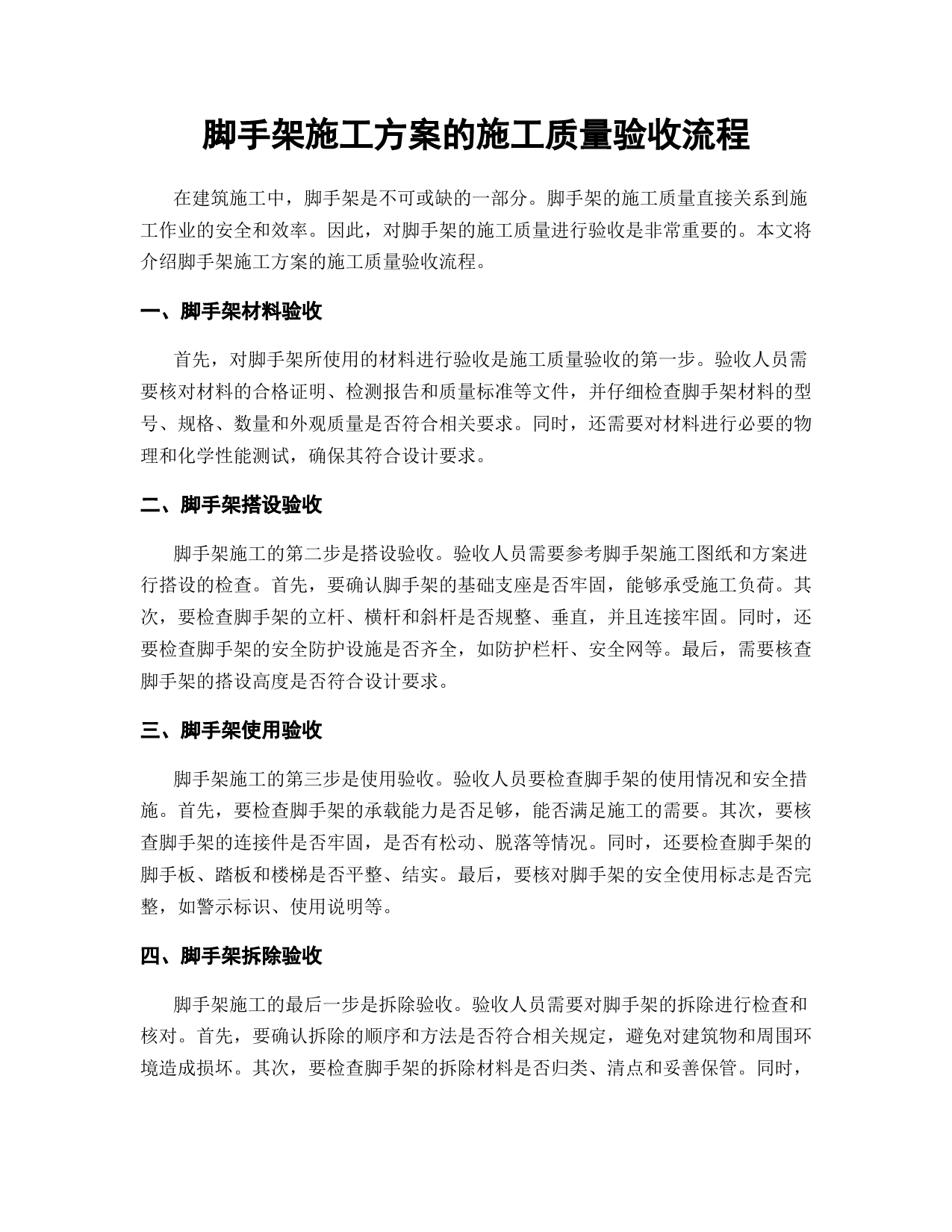 脚手架施工方案的施工质量验收流程

在建筑施工中，脚手架是不可或缺的一部分。脚手架的施工质量直接关系到施工作业的安全和效率。因此，对脚手架的施工质量进行验收是非常重要的。本文将介绍脚手架施工方案的施工质量验收流程。

一、脚手架材料验收

首先，对脚手架所使用的材料进行验收是施工质量验收的第一步。验收人员需要核对材料的合格证明、检测报告和质量标准等文件，并仔细检查脚手架材料的型号、规格、数量和外观质量是否符合相关要求。同时，还需要对材料进行必要的物理和化学性能测试，确保其符合设计要求。

二、脚手架搭设验收

脚手架施工的第二步是搭设验收。验收人员需要参考脚手架施工图纸和方案进行搭设的检查。首先，要确认脚手架的基础支座是否牢固，能够承受施工负荷。其次，要检查脚手架的立杆、横杆和斜杆是否规整、垂直，并且连接牢固。同时，还要检查脚手架的安全防护设施是否齐全，如防护栏杆、安全网等。最后，需要核查脚手架的搭设高度是否符合设计要求。

三、脚手架使用验收

脚手架施工的第三步是使用验收。验收人员要检查脚手架的使用情况和安全措施。首先，要检查脚手架的承载能力是否足够，能否满足施工的需要。其次，要核查脚手架的连接件是否牢固，是否有松动、脱落等情况。同时，还要检查脚手架的脚手板、踏板和楼梯是否平整、结实。最后，要核对脚手架的安全使用标志是否完整，如警示标识、使用说明等。

四、脚手架拆除验收

脚手架施工的最后一步是拆除验收。验收人员需要对脚手架的拆除进行检查和核对。首先，要确认拆除的顺序和方法是否符合相关规定，避免对建筑物和周围环境造成损坏。其次，要检查脚手架的拆除材料是否归类、清点和妥善保管。同时，